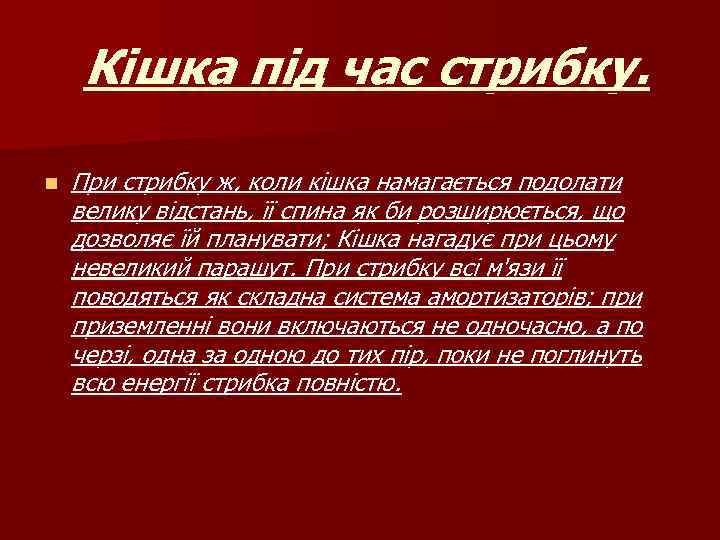 Кішка під час стрибку.

При стрибку ж, коли кішка намагається подолати велику відстань, її спина як би розширюється, що дозволяє їй планувати; Кішка нагадує при цьому невеликий парашут. При стрибку всі м'язи її поводяться як складна система амортизаторів; при приземленні вони включаються не одночасно, а по черзі, одна за одною до тих пір, поки не поглинуть всю енергії стрибка повністю.